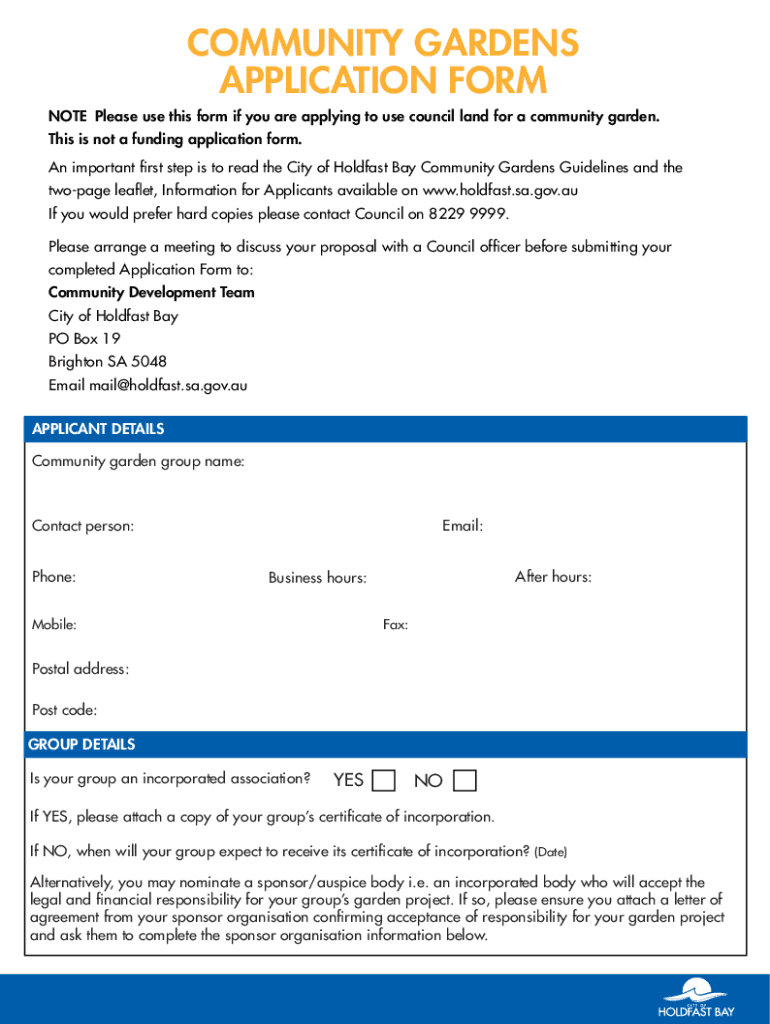 COMMUNITY GARDENS APPLICATION FORM

NOTE Please use this form if you are applying to use council land for a community garden. This is not a funding application form.

An important first step is to read the City of Holdfast Bay Community Gardens Guidelines and the two-page leaflet, Information for Applicants available on www.holdfast.sa.gov.au
If you would prefer hard copies please contact Council on 8229 9999.

Please arrange a meeting to discuss your proposal with a Council officer before submitting your completed Application Form to:
Community Development Team
City of Holdfast Bay
PO Box 19
Brighton SA 5048
Email mail@holdfast.sa.gov.au

APPLICANT DETAILS

Community garden group name:

Contact person:

Email:

Phone:

Business hours:

After hours:

Mobile:

Fax:

Postal address:

Post code:

GROUP DETAILS

Is your group an incorporated association? YES NO

If YES, please attach a copy of your group's certificate of incorporation.

If NO, when will your group expect to receive its certificate of incorporation? (Date)

Alternatively, you may nominate a sponsor/auspice body i.e. an incorporated body who will accept the legal and financial responsibility for your group's garden project. If so, please ensure you attach a letter of agreement from your sponsor organisation confirming acceptance of responsibility for your garden project and ask them to complete the sponsor organisation information below.

CITY OF HOLDFAST BAY